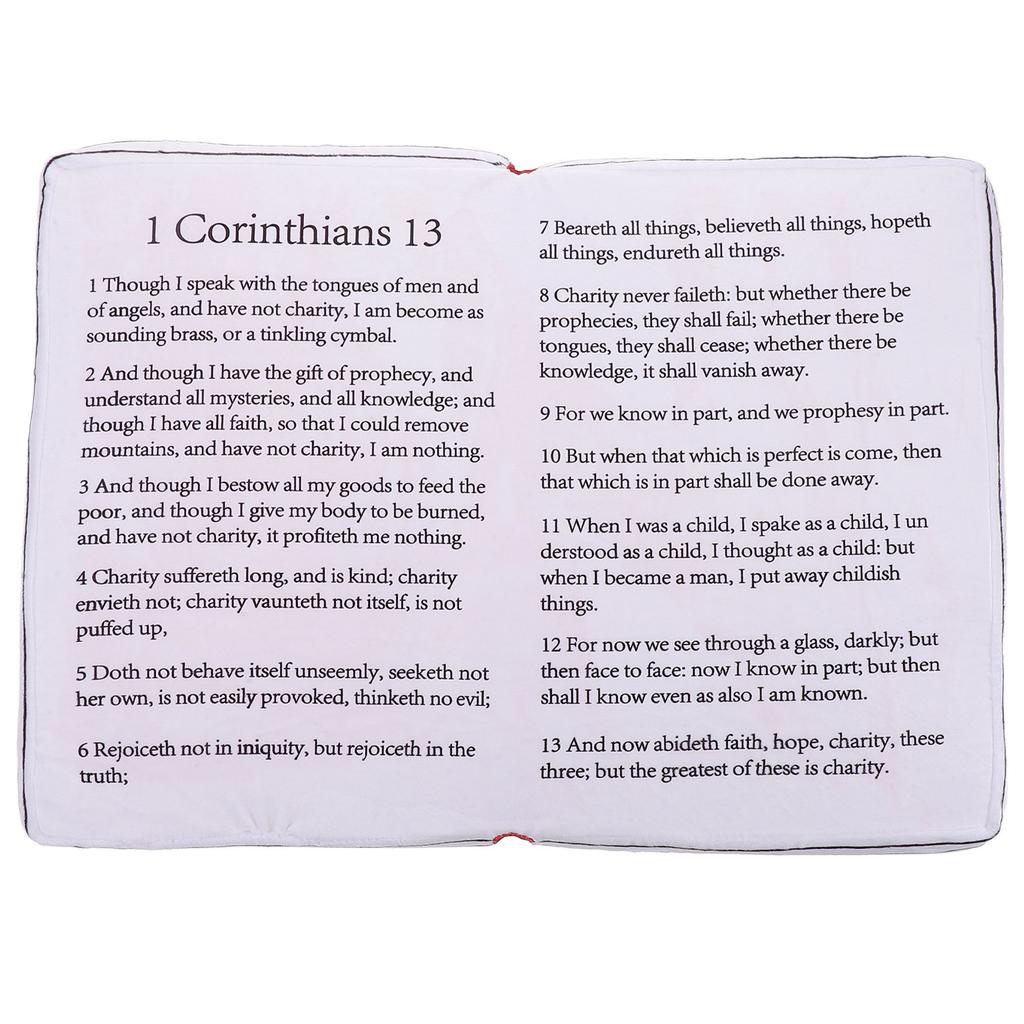 1 Corinthians 13

1 Though I speak with the tongues of men and of angels, and have not charity, I am become as sounding brass, or a tinkling cymbal.

2 And though I have the gift of prophecy, and understand all mysteries, and all knowledge; and though I have all faith, so that I could remove mountains, and have not charity, I am nothing.

3 And though I bestow all my goods to feed the poor, and though I give my body to be burned, and have not charity, it profiteth me nothing.

4 Charity suffereth long, and is kind; charity envieth not; charity vaunteth not itself, is not puffed up,

5 Doth not behave itself unseemly, seeketh not her own, is not easily provoked, thinketh no evil;

6 Rejoiceth not in iniquity, but rejoiceth in the truth;

7 Beareth all things, believeth all things, hopeth all things, endureth all things.

8 Charity never faileth: but whether there be prophecies, they shall fail; whether there be tongues, they shall cease; whether there be knowledge, it shall vanish away.

9 For we know in part, and we prophesy in part.

10 But when that which is perfect is come, then that which is in part shall be done away.

11 When I was a child, I spake as a child, I un derstood as a child, I thought as a child: but when I became a man, I put away childish things.

12 For now we see through a glass, darkly; but then face to face: now I know in part; but then shall I know even as also I am known.

13 And now abideth faith, hope, charity, these three; but the greatest of these is charity.